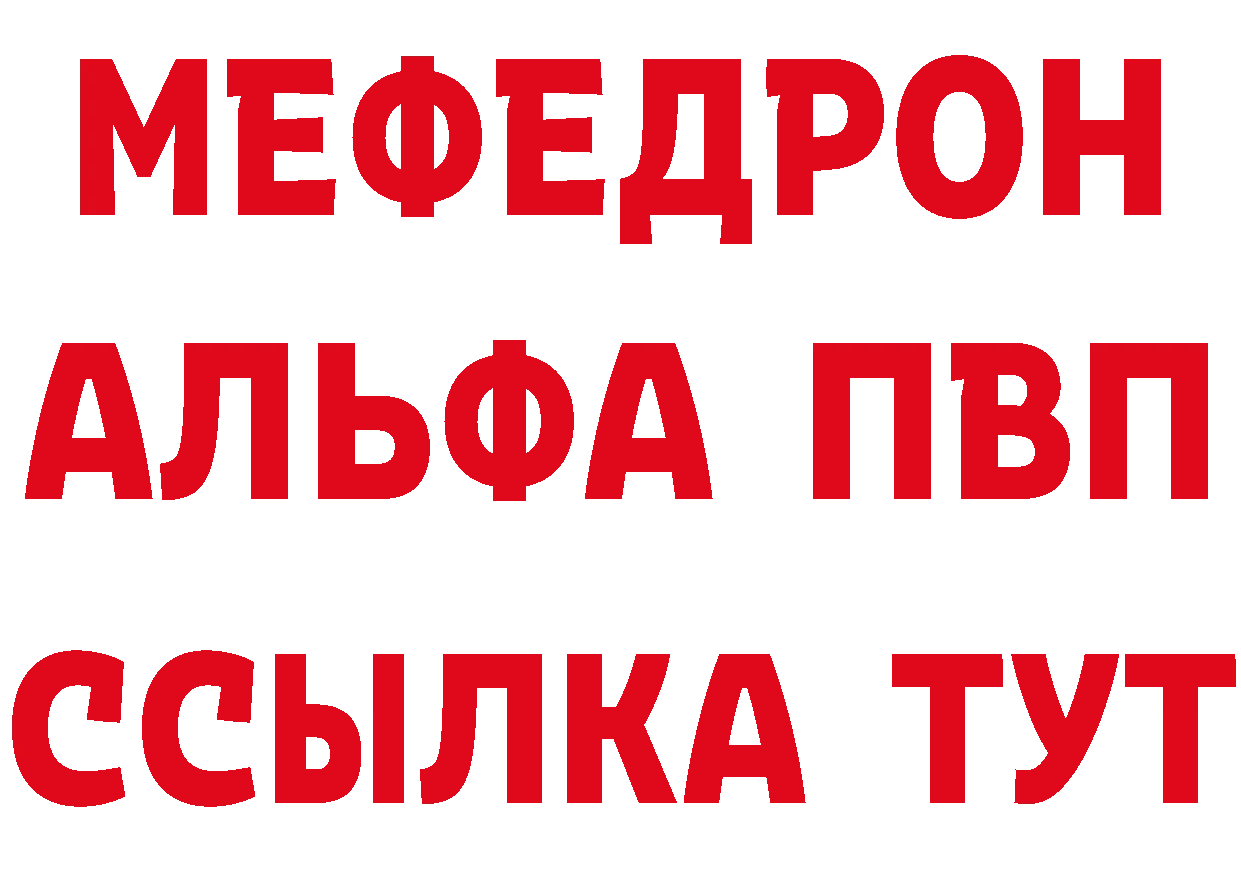 МЕФЕДРОН
АЛЬФА ПВП
ССЫЛКА ТУТ